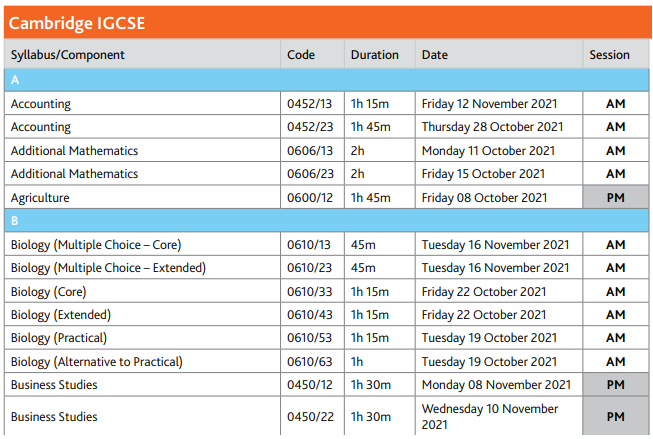 Cambridge IGCSE

| Syllabus/Component | Code | Duration | Date | Session |
|---|---|---|---|---|
| A | | | | |
| Accounting | 0452/13 | 1h 15m | Friday 12 November 2021 | AM |
| Accounting | 0452/23 | 1h 45m | Thursday 28 October 2021 | AM |
| Additional Mathematics | 0606/13 | 2h | Monday 11 October 2021 | AM |
| Additional Mathematics | 0606/23 | 2h | Friday 15 October 2021 | AM |
| Agriculture | 0600/12 | 1h 45m | Friday 08 October 2021 | PM |
| B | | | | |
| Biology (Multiple Choice – Core) | 0610/13 | 45m | Tuesday 16 November 2021 | AM |
| Biology (Multiple Choice – Extended) | 0610/23 | 45m | Tuesday 16 November 2021 | AM |
| Biology (Core) | 0610/33 | 1h 15m | Friday 22 October 2021 | AM |
| Biology (Extended) | 0610/43 | 1h 15m | Friday 22 October 2021 | AM |
| Biology (Practical) | 0610/53 | 1h 15m | Tuesday 19 October 2021 | AM |
| Biology (Alternative to Practical) | 0610/63 | 1h | Tuesday 19 October 2021 | AM |
| Business Studies | 0450/12 | 1h 30m | Monday 08 November 2021 | PM |
| Business Studies | 0450/22 | 1h 30m | Wednesday 10 November 2021 | PM |